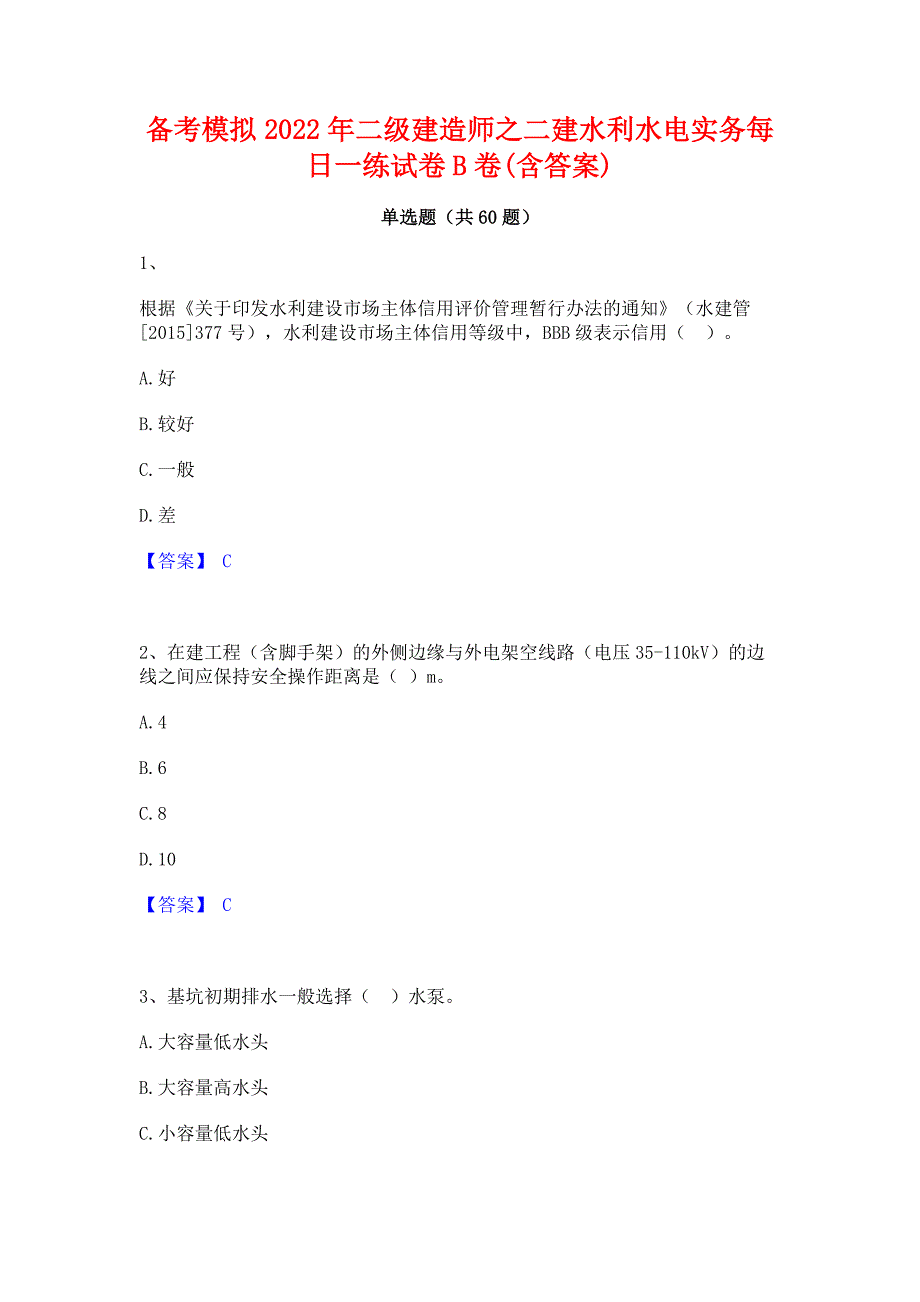 备考模拟2022年二级建造师之二建水利水电实务每日一练试卷B卷(含答案)

单选题（共60题）

1、

根据《关于印发水利建设市场主体信用评价管理暂行办法的通知》（水建管[2015]377号），水利建设市场主体信用等级中，BBB级表示信用（　）。

A.好

B.较好

C.一般

D.差

【答案】 C

2、在建工程（含脚手架）的外侧边缘与外电架空线路（电压35-110kV）的边线之间应保持安全操作距离是（ ）m。

A.4

B.6

C.8

D.10

【答案】 C

3、基坑初期排水一般选择（　）水泵。

A.大容量低水头

B.大容量高水头

C.小容量低水头